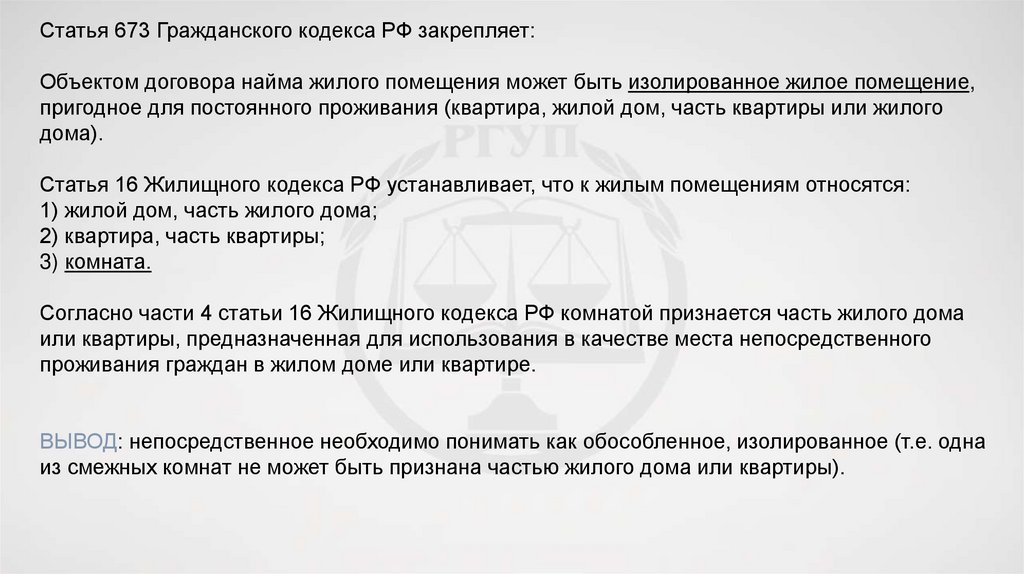 Статья 673 Гражданского кодекса РФ закрепляет:

Объектом договора найма жилого помещения может быть изолированное жилое помещение, пригодное для постоянного проживания (квартира, жилой дом, часть квартиры или жилого дома).

Статья 16 Жилищного кодекса РФ устанавливает, что к жилым помещениям относятся:
1) жилой дом, часть жилого дома;
2) квартира, часть квартиры;
3) комната.

Согласно части 4 статьи 16 Жилищного кодекса РФ комнатой признается часть жилого дома или квартиры, предназначенная для использования в качестве места непосредственного проживания граждан в жилом доме или квартире.

ВЫВОД: непосредственное необходимо понимать как обособленное, изолированное (т.е. одна из смежных комнат не может быть признана частью жилого дома или квартиры).

РГУП